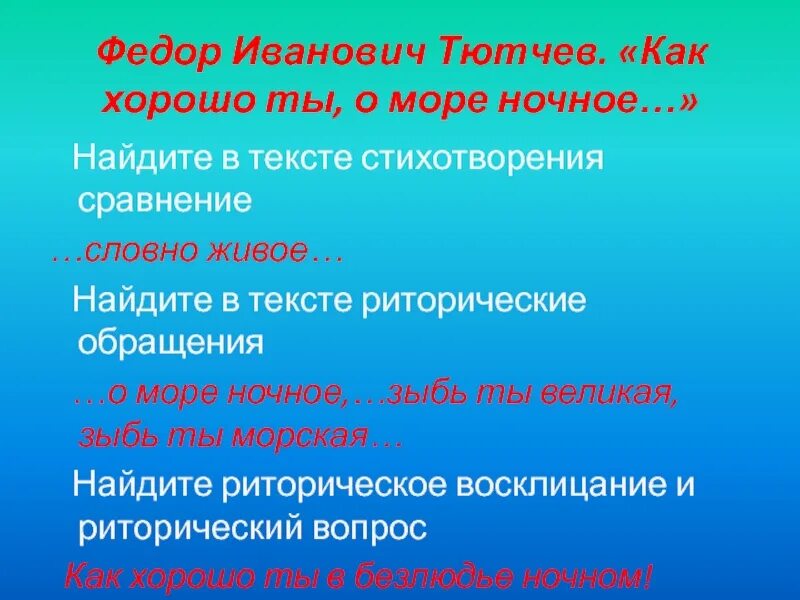 Федор Иванович Тютчев. «Как хорошо ты, о море ночное…»

Найдите в тексте стихотворения сравнение

…словно живое…

Найдите в тексте риторические обращения

…о море ночное,…зыбь ты великая, зыбь ты морская…

Найдите риторическое восклицание и риторический вопрос

Как хорошо ты в безлюдье ночном!